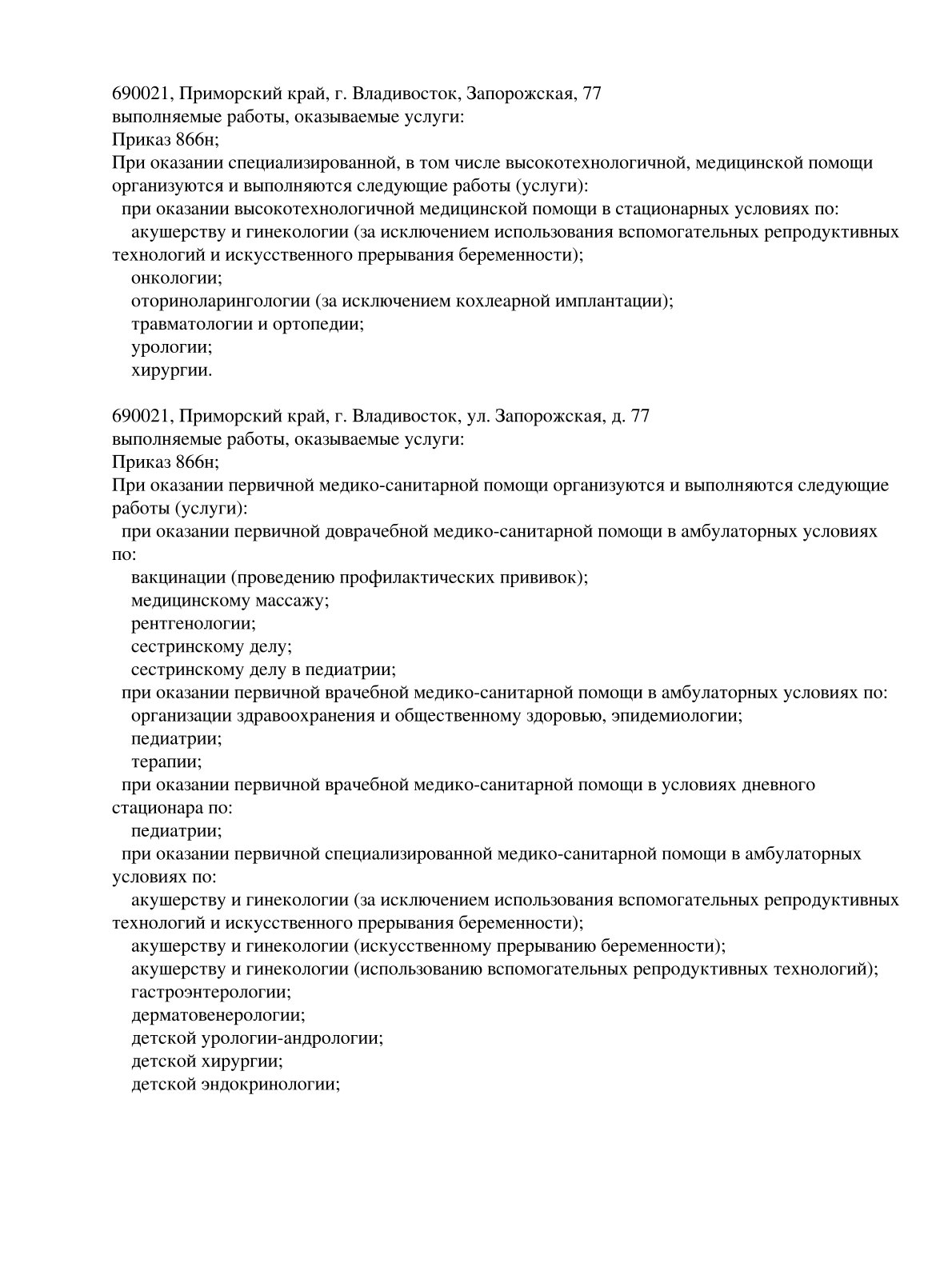 690021, Приморский край, г. Владивосток, Запорожская, 77
выполняемые работы, оказываемые услуги:
Приказ 866н;
При оказании специализированной, в том числе высокотехнологичной, медицинской помощи организуются и выполняются следующие работы (услуги):
при оказании высокотехнологичной медицинской помощи в стационарных условиях по:
акушерству и гинекологии (за исключением использования вспомогательных репродуктивных технологий и искусственного прерывания беременности);
онкологии;
оториноларингологии (за исключением кохлеарной имплантации);
травматологии и ортопедии;
урологии;
хирургии.

690021, Приморский край, г. Владивосток, ул. Запорожская, д. 77
выполняемые работы, оказываемые услуги:
Приказ 866н;
При оказании первичной медико-санитарной помощи организуются и выполняются следующие работы (услуги):
при оказании первичной доврачебной медико-санитарной помощи в амбулаторных условиях по:
вакцинации (проведению профилактических прививок);
медицинскому массажу;
рентгенологии;
сестринскому делу;
сестринскому делу в педиатрии;
при оказании первичной врачебной медико-санитарной помощи в амбулаторных условиях по:
организации здравоохранения и общественному здоровью, эпидемиологии;
педиатрии;
терапии;
при оказании первичной врачебной медико-санитарной помощи в условиях дневного стационара по:
педиатрии;
при оказании первичной специализированной медико-санитарной помощи в амбулаторных условиях по:
акушерству и гинекологии (за исключением использования вспомогательных репродуктивных технологий и искусственного прерывания беременности);
акушерству и гинекологии (искусственному прерыванию беременности);
акушерству и гинекологии (использованию вспомогательных репродуктивных технологий);
гастроэнтерологии;
дерматовенерологии;
детской урологии-андрологии;
детской хирургии;
детской эндокринологии;